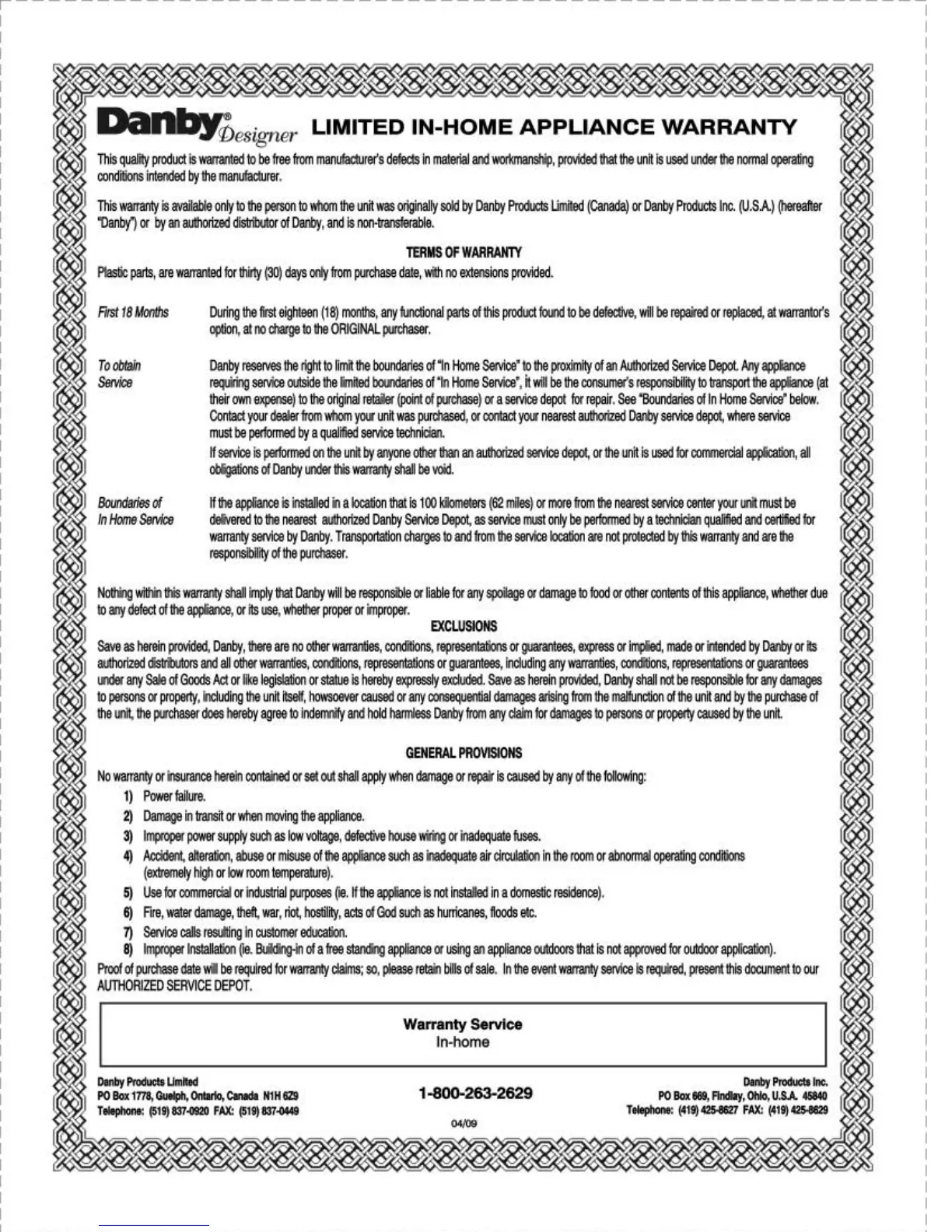 Danby® Designer LIMITED IN-HOME APPLIANCE WARRANTY

This quality product is warranted to be free from manufacturer's defects in material and workmanship, provided that the unit is used under the normal operating conditions intended by the manufacturer.

This warranty is available only to the person to whom the unit was originally sold by Danby Products Limited (Canada) or Danby Products Inc. (U.S.A.) (hereafter "Danby") or by an authorized distributor of Danby, and is non-transferable.

TERMS OF WARRANTY

Plastic parts, are warranted for thirty (30) days only from purchase date, with no extensions provided.

First 18 Months

During the first eighteen (18) months, any functional parts of this product found to be defective, will be repaired or replaced, at warrantor's option, at no charge to the ORIGINAL purchaser.

To obtain Service

Danby reserves the right to limit the boundaries of "In Home Service" to the proximity of an Authorized Service Depot. Any appliance requiring service outside the limited boundaries of "In Home Service", it will be the consumer's responsibility to transport the appliance (at their own expense) to the original retailer (point of purchase) or a service depot for repair. See "Boundaries of In Home Service" below. Contact your dealer from whom your unit was purchased, or contact your nearest authorized Danby service depot, where service must be performed by a qualified service technician.

If service is performed on the unit by anyone other than an authorized service depot, or the unit is used for commercial application, all obligations of Danby under this warranty shall be void.

Boundaries of In Home Service

If the appliance is installed in a location that is 100 kilometers (62 miles) or more from the nearest service center your unit must be delivered to the nearest authorized Danby Service Depot, as service must only be performed by a technician qualified and certified for warranty service by Danby. Transportation charges to and from the service location are not protected by this warranty and are the responsibility of the purchaser.

Nothing within this warranty shall imply that Danby will be responsible or liable for any spoilage or damage to food or other contents of this appliance, whether due to any defect of the appliance, or its use, whether proper or improper.

EXCLUSIONS

Save as herein provided, Danby, there are no other warranties, conditions, representations or guarantees, express or implied, made or intended by Danby or its authorized distributors and all other warranties, conditions, representations or guarantees, including any warranties, conditions, representations or guarantees under any Sale of Goods Act or like legislation or statue is hereby expressly excluded. Save as herein provided, Danby shall not be responsible for any damages to persons or property, including the unit itself, howsoever caused or any consequential damages arising from the malfunction of the unit and by the purchase of the unit, the purchaser does hereby agree to indemnify and hold harmless Danby from any claim for damages to persons or property caused by the unit.

GENERAL PROVISIONS

No warranty or insurance herein contained or set out shall apply when damage or repair is caused by any of the following:
1) Power failure.
2) Damage in transit or when moving the appliance.
3) Improper power supply such as low voltage, defective house wiring or inadequate fuses.
4) Accident, alteration, abuse or misuse of the appliance such as inadequate air circulation in the room or abnormal operating conditions (extremely high or low room temperature).
5) Use for commercial or industrial purposes (ie. If the appliance is not installed in a domestic residence).
6) Fire, water damage, theft, war, riot, hostility, acts of God such as hurricanes, floods etc.
7) Service calls resulting in customer education.
8) Improper Installation (ie. Building-in of a free standing appliance or using an appliance outdoors that is not approved for outdoor application).

Proof of purchase date will be required for warranty claims; so, please retain bills of sale. In the event warranty service is required, present this document to our AUTHORIZED SERVICE DEPOT.

Warranty Service
In-home

Danby Products Limited
PO Box 1778, Guelph, Ontario, Canada N1H 6Z9
Telephone: (519) 837-0920 FAX: (519) 837-0449

1-800-263-2629

04/09

Danby Products Inc.
PO Box 669, Findlay, Ohio, U.S.A. 45840
Telephone: (419) 425-8627 FAX: (419) 425-8629